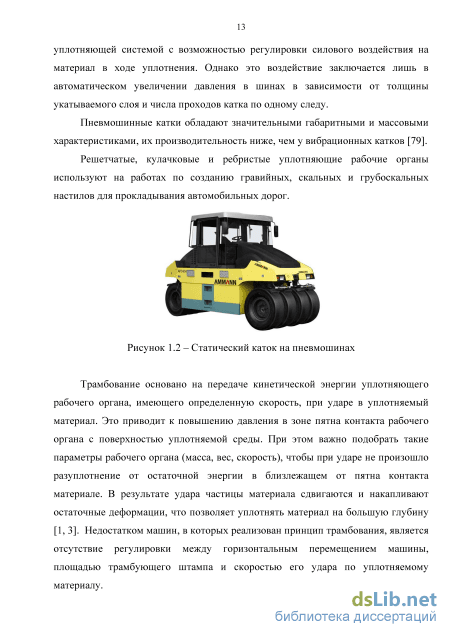 13

уплотняющей системой с возможностью регулировки силового воздействия на материал в ходе уплотнения. Однако это воздействие заключается лишь в автоматическом увеличении давления в шинах в зависимости от толщины укатываемого слоя и числа проходов катка по одному следу.

Пневмошинные катки обладают значительными габаритными и массовыми характеристиками, их производительность ниже, чем у вибрационных катков [79].

Решетчатые, кулачковые и ребристые уплотняющие рабочие органы используют на работах по созданию гравийных, скальных и грубоскальных настилов для прокладывания автомобильных дорог.

AMMANN

Рисунок 1.2 – Статический каток на пневмошинах

Трамбование основано на передаче кинетической энергии уплотняющего рабочего органа, имеющего определенную скорость, при ударе в уплотняемый материал. Это приводит к повышению давления в зоне пятна контакта рабочего органа с поверхностью уплотняемой среды. При этом важно подобрать такие параметры рабочего органа (масса, вес, скорость), чтобы при ударе не произошло разуплотнение от остаточной энергии в близлежащем от пятна контакта материале. В результате удара частицы материала сдвигаются и накапливают остаточные деформации, что позволяет уплотнять материал на большую глубину [1, 3]. Недостатком машин, в которых реализован принцип трамбования, является отсутствие регулировки между горизонтальным перемещением машины, площадью трамбующего штампа и скоростью его удара по уплотняемому материалу.

dsLib.net
библиотека диссертаций